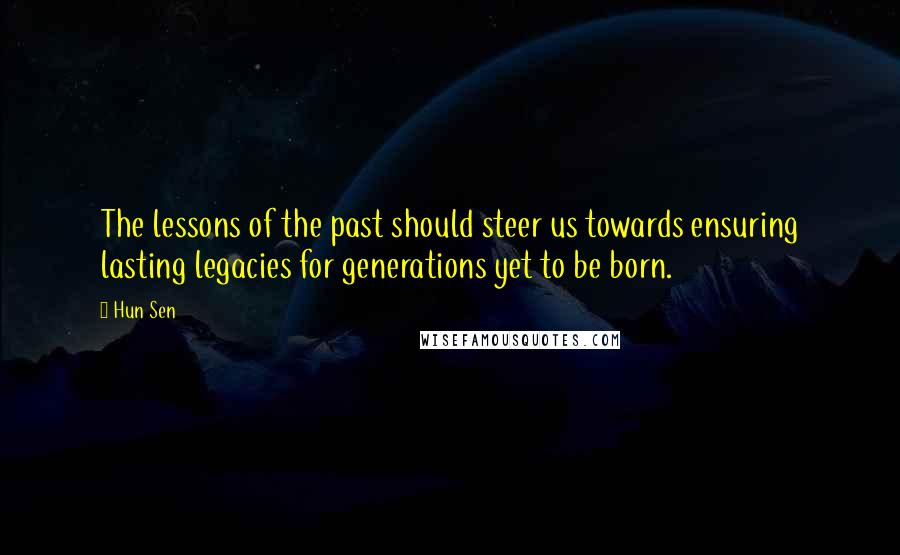 The lessons of the past should steer us towards ensuring lasting legacies for generations yet to be born.

Hun Sen

WISEFAMOUSQUOTES.COM